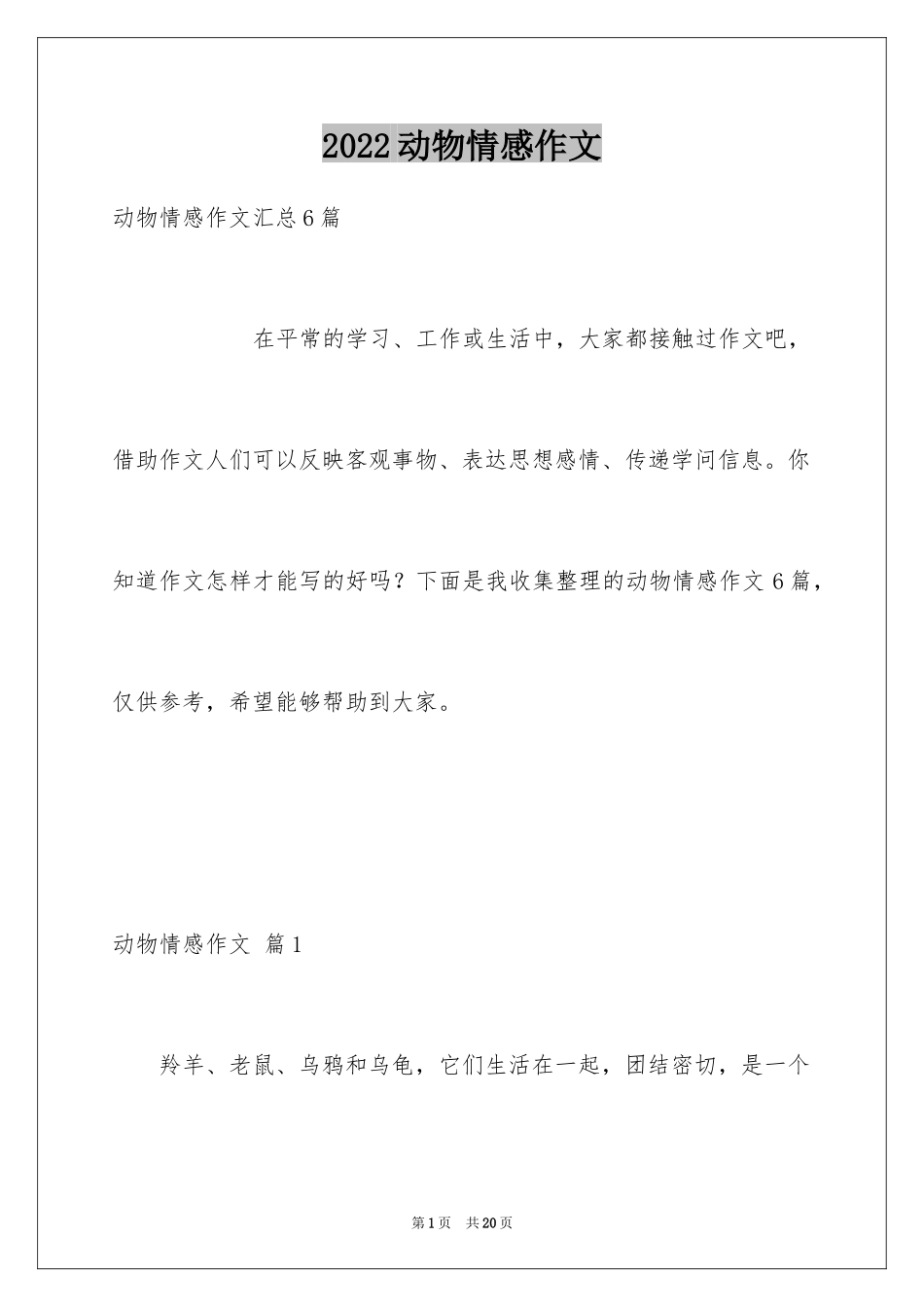 2022动物情感作文

动物情感作文汇总6篇

在平常的学习、工作或生活中，大家都接触过作文吧，借助作文人们可以反映客观事物、表达思想感情、传递学问信息。你知道作文怎样才能写的好吗？下面是我收集整理的动物情感作文6篇，仅供参考，希望能够帮助到大家。

动物情感作文 篇1

羚羊、老鼠、乌鸦和乌龟，它们生活在一起，团结密切，是一个

第1页 共20页